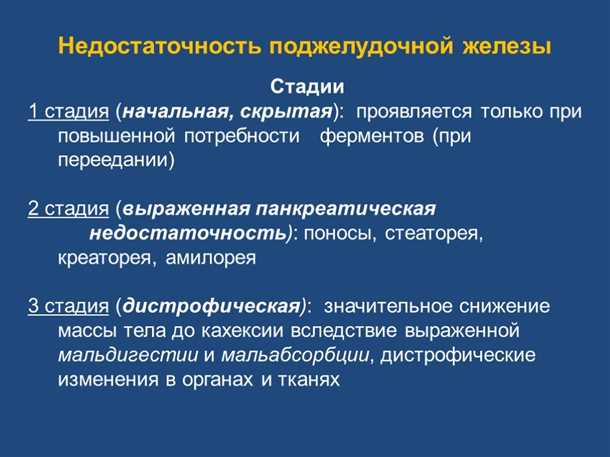 Недостаточность поджелудочной железы

Стадии

1 стадия (начальная, скрытая): проявляется только при повышенной потребности ферментов (при переедании)

2 стадия (выраженная панкреатическая недостаточность): поносы, стеаторея, креаторея, амилорея

3 стадия (дистрофическая): значительное снижение массы тела до кахексии вследствие выраженной мальдигестии и мальабсорбции, дистрофические изменения в органах и тканях